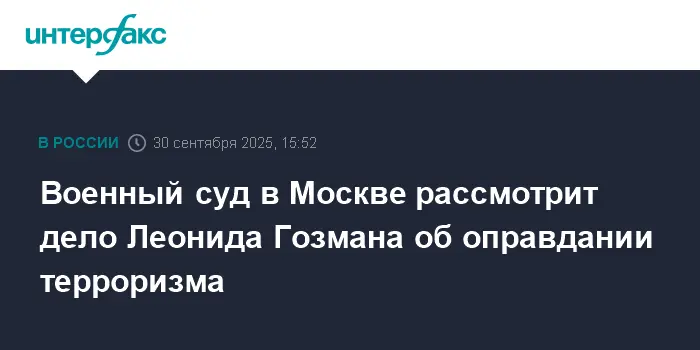 интерфакс

В РОССИИ 30 сентября 2025, 15:52

Военный суд в Москве рассмотрит дело Леонида Гозмана об оправдании терроризма